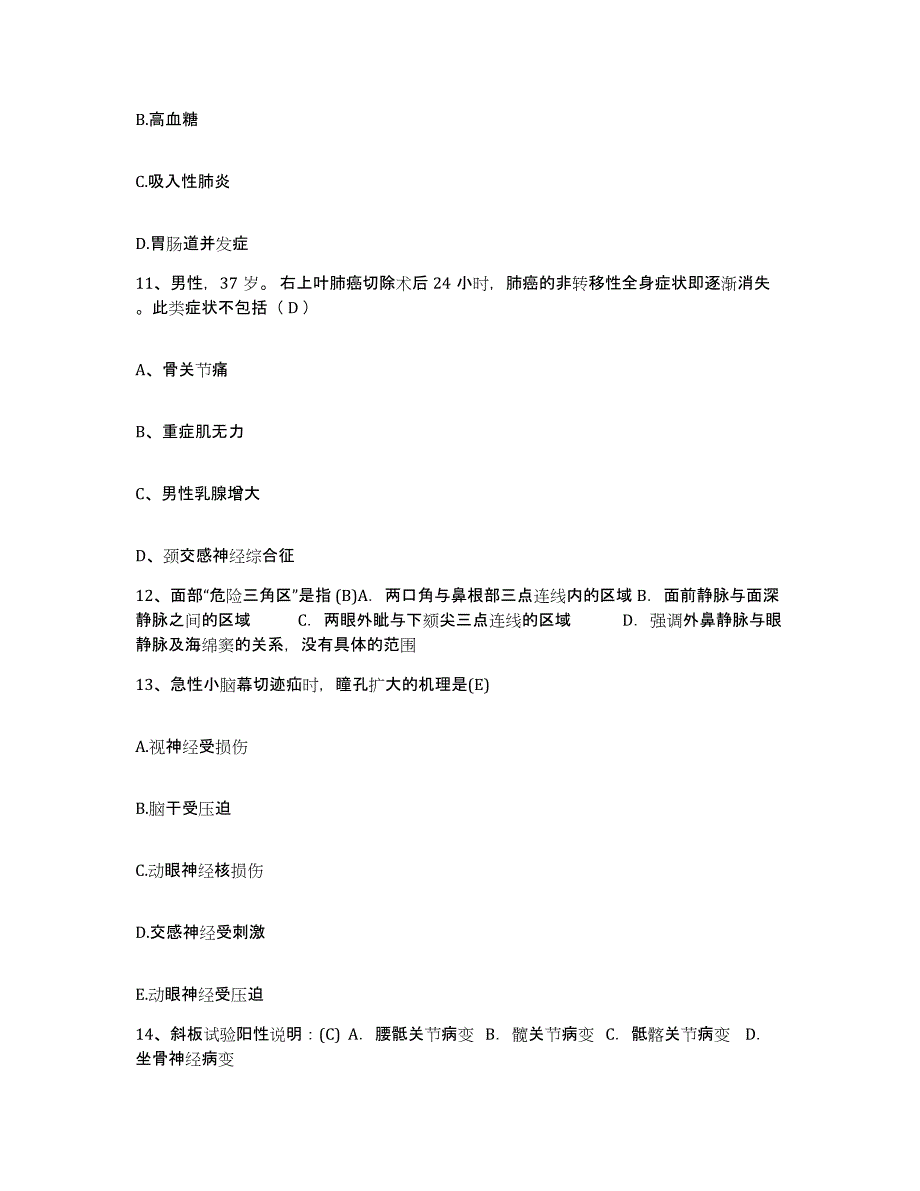 B.高血糖

C.吸入性肺炎

D.胃肠道并发症

11、男性，37 岁。右上叶肺癌切除术后 24 小时，肺癌的非转移性全身症状即逐渐消失。此类症状不包括（ D ）

A、骨关节痛

B、重症肌无力

C、男性乳腺增大

D、颈交感神经综合征

12、面部“危险三角区”是指 (B)A. 两口角与鼻根部三点连线内的区域 B. 面前静脉与面深静脉之间的区域 C. 两眼外眦与下颏尖三点连线的区域 D. 强调外鼻静脉与眼静脉及海绵窦的关系，没有具体的范围

13、急性小脑幕切迹疝时，瞳孔扩大的机理是(E)

A.视神经受损伤

B.脑干受压迫

C.动眼神经核损伤

D.交感神经受刺激

E.动眼神经受压迫

14、斜板试验阳性说明：(C) A. 腰骶关节病变 B. 髋关节病变 C. 骶髂关节病变 D. 坐骨神经病变